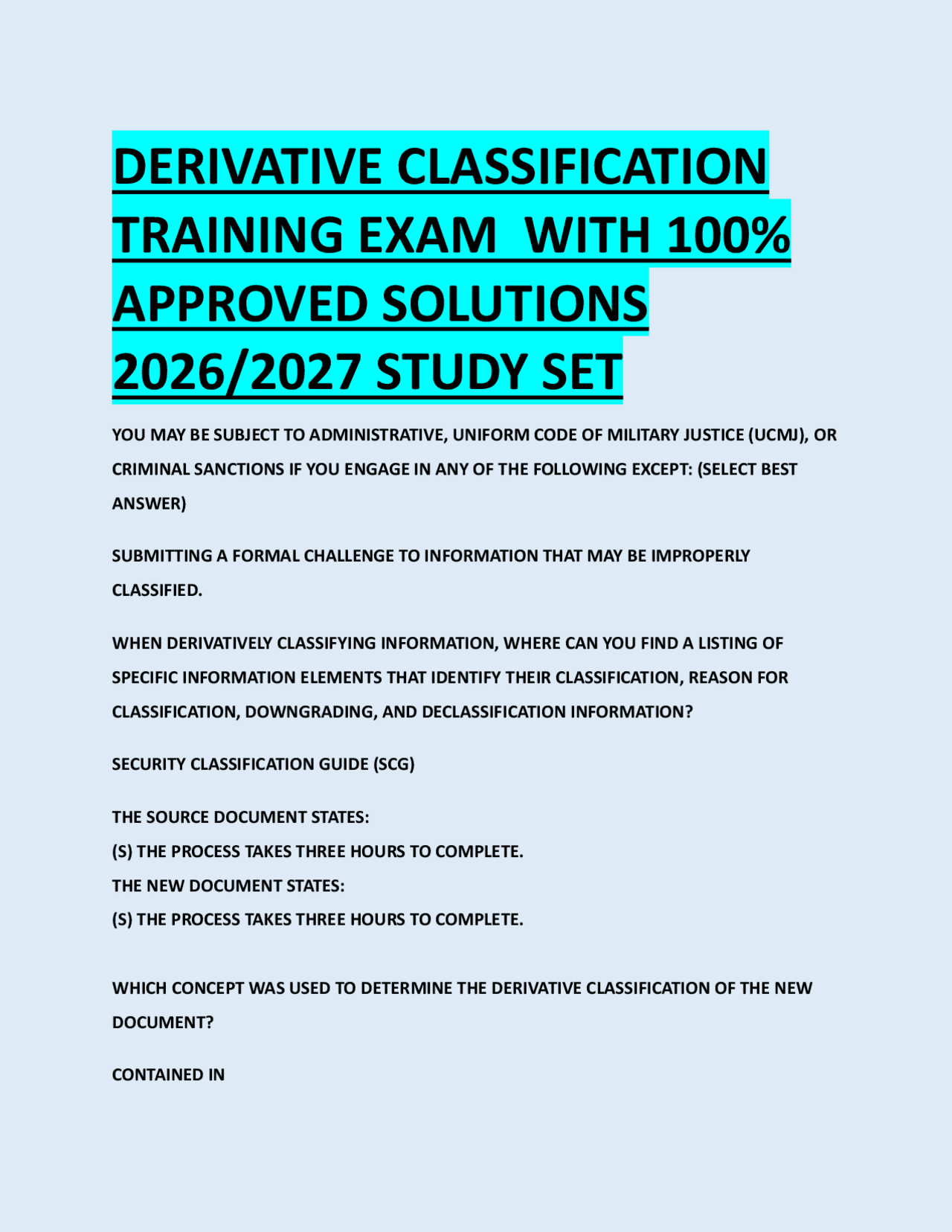 DERIVATIVE CLASSIFICATION TRAINING EXAM  WITH 100% APPROVED SOLUTIONS 2026/2027 STUDY SET

YOU MAY BE SUBJECT TO ADMINISTRATIVE, UNIFORM CODE OF MILITARY JUSTICE (UCMJ), OR CRIMINAL SANCTIONS IF YOU ENGAGE IN ANY OF THE FOLLOWING EXCEPT: (SELECT BEST ANSWER)

SUBMITTING A FORMAL CHALLENGE TO INFORMATION THAT MAY BE IMPROPERLY CLASSIFIED.

WHEN DERIVATIVELY CLASSIFYING INFORMATION, WHERE CAN YOU FIND A LISTING OF SPECIFIC INFORMATION ELEMENTS THAT IDENTIFY THEIR CLASSIFICATION, REASON FOR CLASSIFICATION, DOWNGRADING, AND DECLASSIFICATION INFORMATION?

SECURITY CLASSIFICATION GUIDE (SCG)

THE SOURCE DOCUMENT STATES:
(S) THE PROCESS TAKES THREE HOURS TO COMPLETE.
THE NEW DOCUMENT STATES:
(S) THE PROCESS TAKES THREE HOURS TO COMPLETE.

WHICH CONCEPT WAS USED TO DETERMINE THE DERIVATIVE CLASSIFICATION OF THE NEW DOCUMENT?

CONTAINED IN